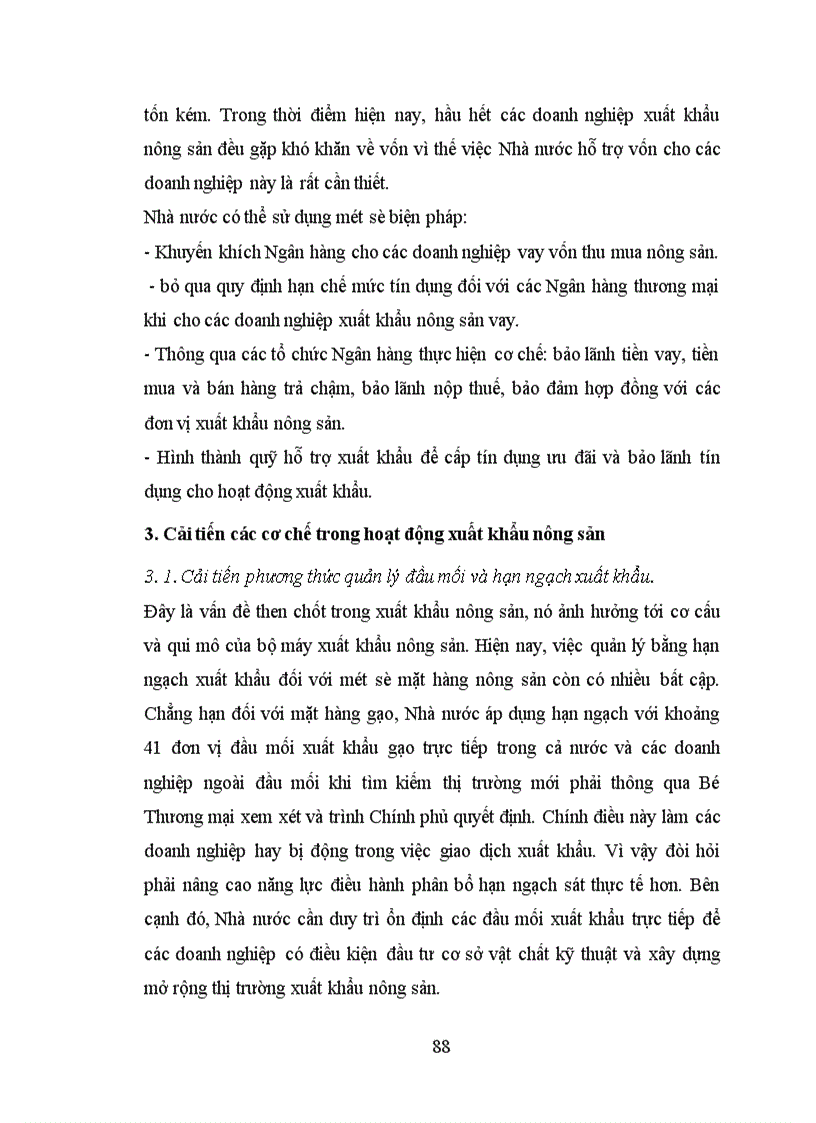 tốn kém. Trong thời điểm hiện nay, hầu hết các doanh nghiệp xuất khẩu nông sản đều gặp khó khăn về vốn vì thế việc Nhà nước hỗ trợ vốn cho các doanh nghiệp này là rất cần thiết.

Nhà nước có thể sử dụng mét sè biện pháp:

- Khuyến khích Ngân hàng cho các doanh nghiệp vay vốn thu mua nông sản.

- bỏ qua quy định hạn chế mức tín dụng đối với các Ngân hàng thương mại khi cho các doanh nghiệp xuất khẩu nông sản vay.

- Thông qua các tổ chức Ngân hàng thực hiện cơ chế: bảo lãnh tiền vay, tiền mua và bán hàng trả chậm, bảo lãnh nộp thuế, bảo đảm hợp đồng với các đơn vị xuất khẩu nông sản.

- Hình thành quỹ hỗ trợ xuất khẩu để cấp tín dụng ưu đãi và bảo lãnh tín dụng cho hoạt động xuất khẩu.

3. Cải tiến các cơ chế trong hoạt động xuất khẩu nông sản

3. 1. Cải tiến phương thức quản lý đầu mối và hạn ngạch xuất khẩu.

Đây là vấn đề then chốt trong xuất khẩu nông sản, nó ảnh hưởng tới cơ cấu và qui mô của bộ máy xuất khẩu nông sản. Hiện nay, việc quản lý bằng hạn ngạch xuất khẩu đối với mét sè mặt hàng nông sản còn có nhiều bất cập. Chẳng hạn đối với mặt hàng gạo, Nhà nước áp dụng hạn ngạch với khoảng 41 đơn vị đầu mối xuất khẩu gạo trực tiếp trong cả nước và các doanh nghiệp ngoài đầu mối khi tìm kiếm thị trường mới phải thông qua Bé Thương mại xem xét và trình Chính phủ quyết định. Chính điều này làm các doanh nghiệp hay bị động trong việc giao dịch xuất khẩu. Vì vậy đòi hỏi phải nâng cao năng lực điều hành phân bổ hạn ngạch sát thực tế hơn. Bên cạnh đó, Nhà nước cần duy trì ổn định các đầu mối xuất khẩu trực tiếp để các doanh nghiệp có điều kiện đầu tư cơ sở vật chất kỹ thuật và xây dựng mở rộng thị trường xuất khẩu nông sản.

88